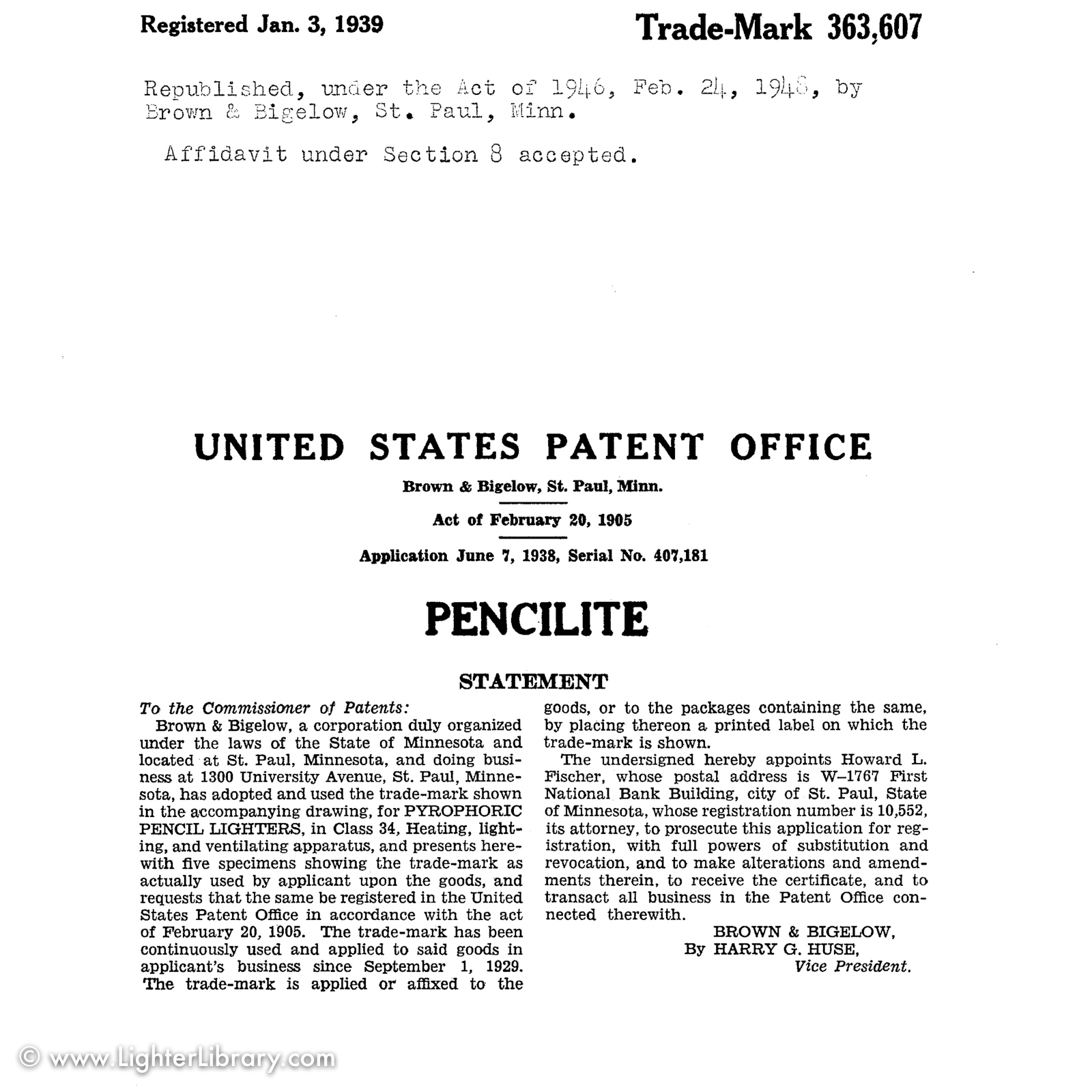 Registered Jan. 3, 1939

Trade-Mark 363,607

Republished, under the Act of 1946, Feb. 24, 1948, by Brown & Bigelow, St. Paul, Minn.

Affidavit under Section 8 accepted.

UNITED STATES PATENT OFFICE

Brown & Bigelow, St. Paul, Minn.

Act of February 20, 1905

Application June 7, 1938, Serial No. 407,181

PENCILITE

STATEMENT

To the Commissioner of Patents:
Brown & Bigelow, a corporation duly organized under the laws of the State of Minnesota and located at St. Paul, Minnesota, and doing business at 1300 University Avenue, St. Paul, Minnesota, has adopted and used the trade-mark shown in the accompanying drawing, for PYROPHORIC PENCIL LIGHTERS, in Class 34, Heating, lighting, and ventilating apparatus, and presents herewith five specimens showing the trade-mark as actually used by applicant upon the goods, and requests that the same be registered in the United States Patent Office in accordance with the act of February 20, 1905. The trade-mark has been continuously used and applied to said goods in applicant's business since September 1, 1929. The trade-mark is applied or affixed to the goods, or to the packages containing the same, by placing thereon a printed label on which the trade-mark is shown.

The undersigned hereby appoints Howard L. Fischer, whose postal address is W–1767 First National Bank Building, city of St. Paul, State of Minnesota, whose registration number is 10,552, its attorney, to prosecute this application for registration, with full powers of substitution and revocation, and to make alterations and amendments therein, to receive the certificate, and to transact all business in the Patent Office connected therewith.

BROWN & BIGELOW,
By HARRY G. HUSE,
Vice President.

© www.LighterLibrary.com